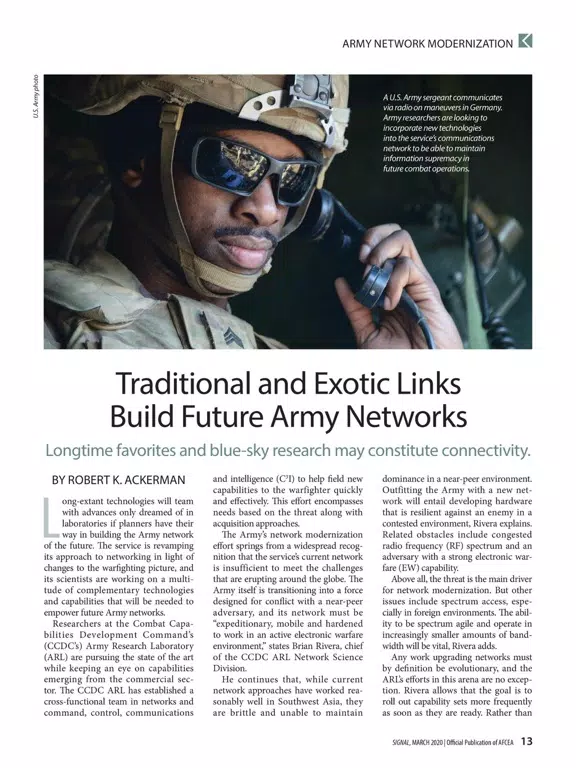 ARMY NETWORK MODERNIZATION

U.S. Army photo

A U.S. Army sergeant communicates via radio on maneuvers in Germany. Army researchers are looking to incorporate new technologies into the service's communications network to be able to maintain information supremacy in future combat operations.

Traditional and Exotic Links Build Future Army Networks

Longtime favorites and blue-sky research may constitute connectivity.

BY ROBERT K. ACKERMAN

Long-extant technologies will team with advances only dreamed of in laboratories if planners have their way in building the Army network of the future. The service is revamping its approach to networking in light of changes to the warfighting picture, and its scientists are working on a multitude of complementary technologies and capabilities that will be needed to empower future Army networks.

Researchers at the Combat Capabilities Development Command's (CCDC's) Army Research Laboratory (ARL) are pursuing the state of the art while keeping an eye on capabilities emerging from the commercial sector. The CCDC ARL has established a cross-functional team in networks and command, control, communications and intelligence ($C^3I$) to help field new capabilities to the warfighter quickly and effectively. This effort encompasses needs based on the threat along with acquisition approaches.

The Army's network modernization effort springs from a widespread recognition that the service's current network is insufficient to meet the challenges that are erupting around the globe. The Army itself is transitioning into a force designed for conflict with a near-peer adversary, and its network must be "expeditionary, mobile and hardened to work in an active electronic warfare environment," states Brian Rivera, chief of the CCDC ARL Network Science Division.

He continues that, while current network approaches have worked reasonably well in Southwest Asia, they are brittle and unable to maintain dominance in a near-peer environment. Outfitting the Army with a new network will entail developing hardware that is resilient against an enemy in a contested environment, Rivera explains. Related obstacles include congested radio frequency (RF) spectrum and an adversary with a strong electronic warfare (EW) capability.

Above all, the threat is the main driver for network modernization. But other issues include spectrum access, especially in foreign environments. The ability to be spectrum agile and operate in increasingly smaller amounts of bandwidth will be vital, Rivera adds.

Any work upgrading networks must by definition be evolutionary, and the ARL's efforts in this arena are no exception. Rivera allows that the goal is to roll out capability sets more frequently as soon as they are ready. Rather than

SIGNAL, MARCH 2020 | Official Publication of AFCEA 13